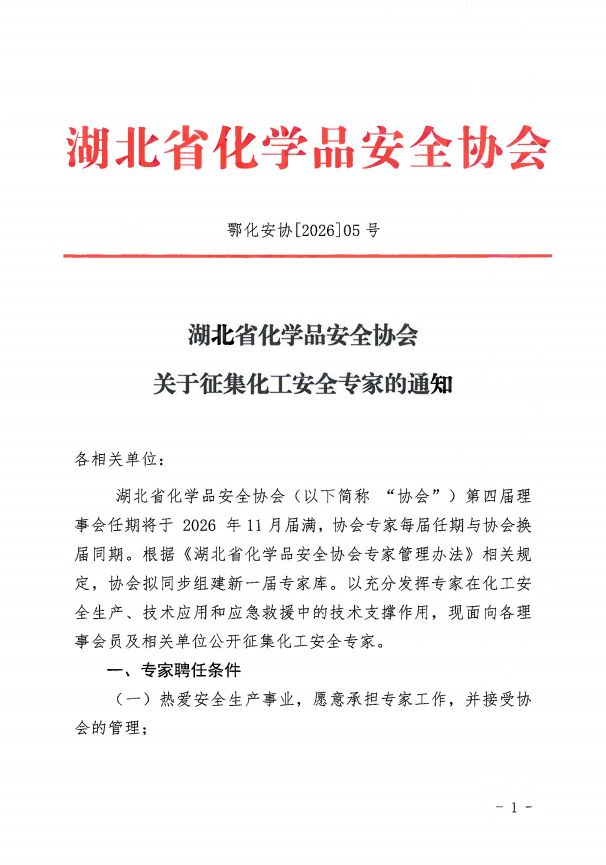 湖北省化学品安全协会

鄂化安协[2026]05 号

湖北省化学品安全协会
关于征集化工安全专家的通知

各相关单位：

湖北省化学品安全协会（以下简称 “协会”）第四届理事会任期将于 2026 年 11 月届满，协会专家每届任期与协会换届同期。根据《湖北省化学品安全协会专家管理办法》相关规定，协会拟同步组建新一届专家库。以充分发挥专家在化工安全生产、技术应用和应急救援中的技术支撑作用，现面向各理事会员及相关单位公开征集化工安全专家。

一、专家聘任条件

（一）热爱安全生产事业，愿意承担专家工作，并接受协会的管理；

- 1 -